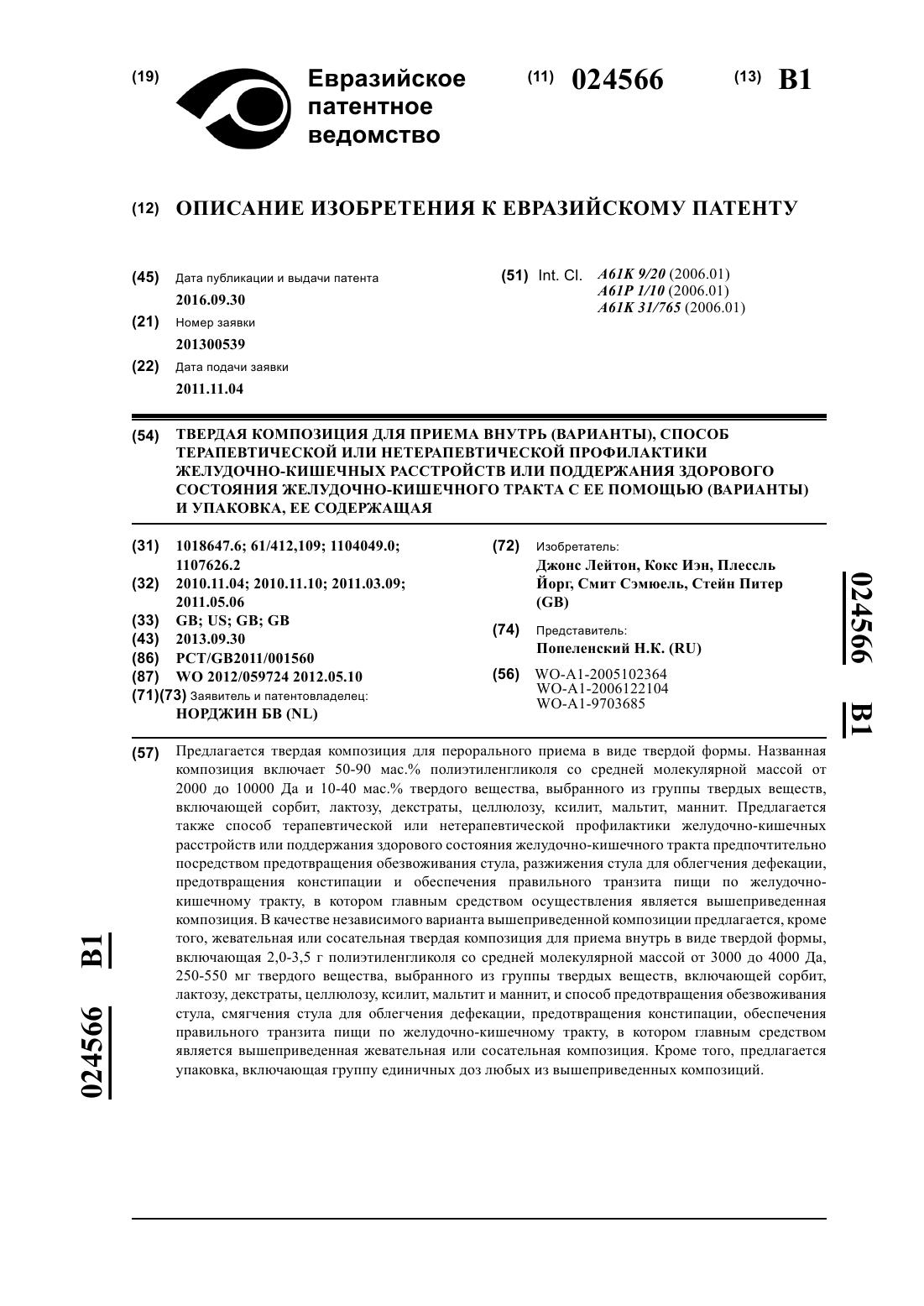 (19) Евразийское патентное ведомство

(11) 024566

(13) B1

(12) ОПИСАНИЕ ИЗОБРЕТЕНИЯ К ЕВРАЗИЙСКОМУ ПАТЕНТУ

(45) Дата публикации и выдачи патента
2016.09.30

(21) Номер заявки
201300539

(22) Дата подачи заявки
2011.11.04

(51) Int. Cl. A61K 9/20 (2006.01)
A61P 1/10 (2006.01)
A61K 31/765 (2006.01)

(54) ТВЕРДАЯ КОМПОЗИЦИЯ ДЛЯ ПРИЕМА ВНУТРЬ (ВАРИАНТЫ), СПОСОБ ТЕРАПЕВТИЧЕСКОЙ ИЛИ НЕТЕРАПЕВТИЧЕСКОЙ ПРОФИЛАКТИКИ ЖЕЛУДОЧНО-КИШЕЧНЫХ РАССТРОЙСТВ ИЛИ ПОДДЕРЖАНИЯ ЗДОРОВОГО СОСТОЯНИЯ ЖЕЛУДОЧНО-КИШЕЧНОГО ТРАКТА С ЕЕ ПОМОЩЬЮ (ВАРИАНТЫ) И УПАКОВКА, ЕЕ СОДЕРЖАЩАЯ

(31) 1018647.6; 61/412,109; 1104049.0; 1107626.2
(32) 2010.11.04; 2010.11.10; 2011.03.09; 2011.05.06
(33) GB; US; GB; GB
(43) 2013.09.30
(86) PCT/GB2011/001560
(87) WO 2012/059724 2012.05.10
(71)(73) Заявитель и патентовладелец:
НОРДЖИН БВ (NL)

(72) Изобретатель:
Джонс Лейтон, Кокс Иэн, Плессль Йорг, Смит Сэмюель, Стейн Питер (GB)

(74) Представитель:
Попеленский Н.К. (RU)

(56) WO-A1-2005102364
WO-A1-2006122104
WO-A1-9703685

024566 B1

(57) Предлагается твердая композиция для перорального приема в виде твердой формы. Названная композиция включает 50-90 мас.% полиэтиленгликоля со средней молекулярной массой от 2000 до 10000 Да и 10-40 мас.% твердого вещества, выбранного из группы твердых веществ, включающей сорбит, лактозу, декстраты, целлюлозу, ксилит, мальтит, маннит. Предлагается также способ терапевтической или нетерапевтической профилактики желудочно-кишечных расстройств или поддержания здорового состояния желудочно-кишечного тракта предпочтительно посредством предотвращения обезвоживания стула, разжижения стула для облегчения дефекации, предотвращения констипации и обеспечения правильного транзита пищи по желудочно-кишечному тракту, в котором главным средством осуществления является вышеприведенная композиция. В качестве независимого варианта вышеприведенной композиции предлагается, кроме того, жевательная или сосательная твердая композиция для приема внутрь в виде твердой формы, включающая 2,0-3,5 г полиэтиленгликоля со средней молекулярной массой от 3000 до 4000 Да, 250-550 мг твердого вещества, выбранного из группы твердых веществ, включающей сорбит, лактозу, декстраты, целлюлозу, ксилит, мальтит и маннит, и способ предотвращения обезвоживания стула, смягчения стула для облегчения дефекации, предотвращения констипации, обеспечения правильного транзита пищи по желудочно-кишечному тракту, в котором главным средством является вышеприведенная жевательная или сосательная композиция. Кроме того, предлагается упаковка, включающая группу единичных доз любых из вышеприведенных композиций.

024566 B1